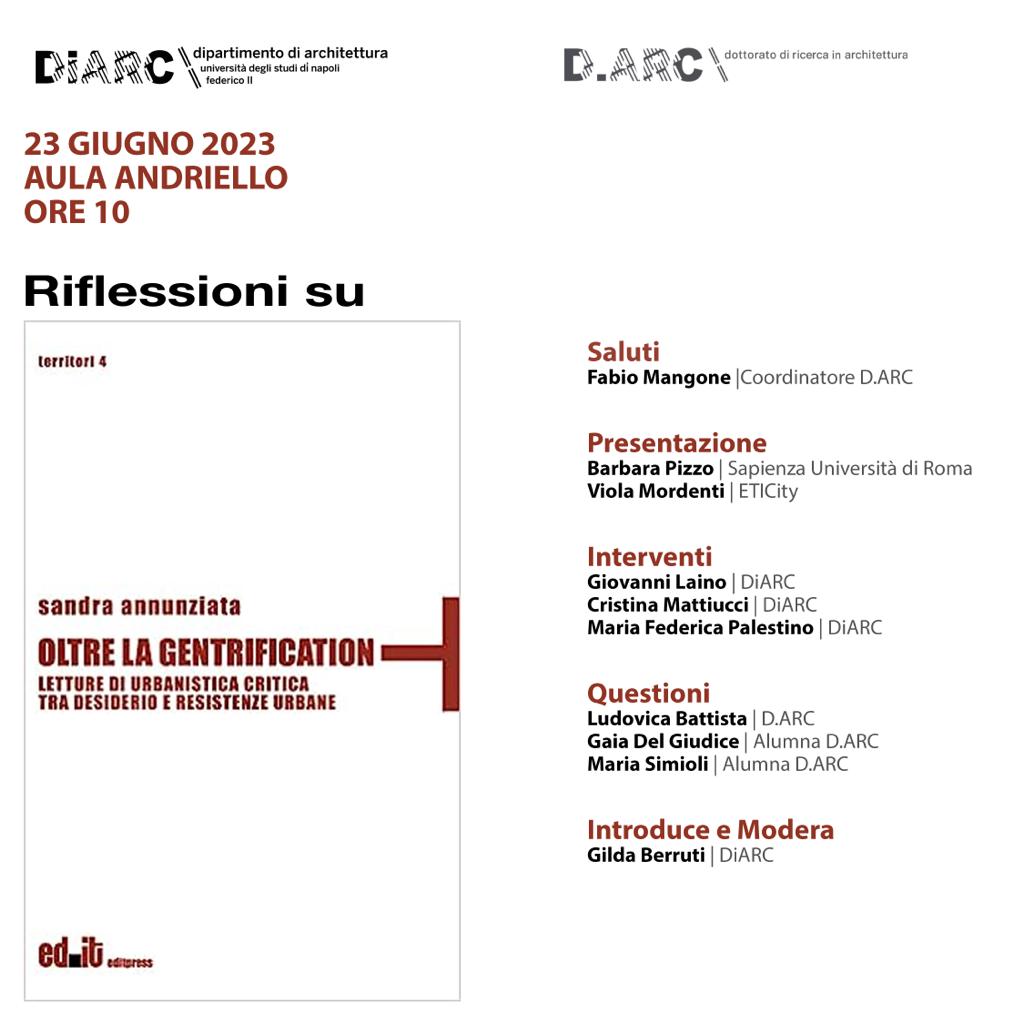 DiARC dipartimento di architettura università degli studi di napoli federico II

D.ARC dottorato di ricerca in architettura

23 GIUGNO 2023
AULA ANDRIELLO
ORE 10

Riflessioni su

territori 4

sandra annunziata

OLTRE LA GENTRIFICATION

LETTURE DI URBANISTICA CRITICA
TRA DESIDERIO E RESISTENZE URBANE

ed.it editpress

Saluti
Fabio Mangone |Coordinatore D.ARC

Presentazione
Barbara Pizzo | Sapienza Università di Roma
Viola Mordenti | ETICity

Interventi
Giovanni Laino | DiARC
Cristina Mattiucci | DiARC
Maria Federica Palestino | DiARC

Questioni
Ludovica Battista | D.ARC
Gaia Del Giudice | Alumna D.ARC
Maria Simioli | Alumna D.ARC

Introduce e Modera
Gilda Berruti | DiARC